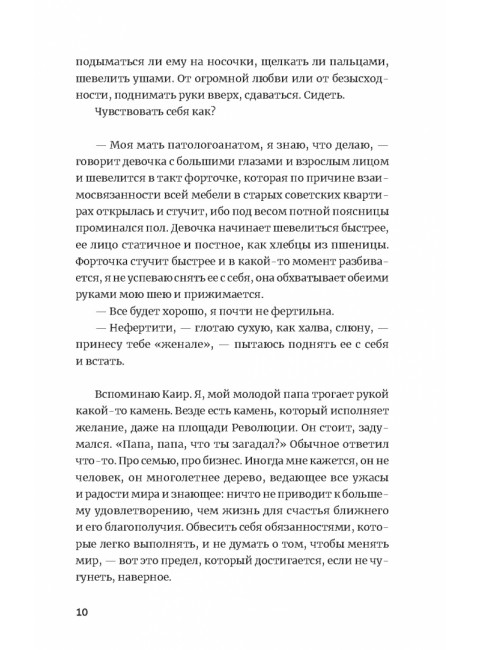 подыматься ли ему на носочки, щелкать ли пальцами, шевелить ушами. От огромной любви или от безысходности, поднимать руки вверх, сдаваться. Сидеть.
Чувствовать себя как?

— Моя мать патологоанатом, я знаю, что делаю, — говорит девочка с большими глазами и взрослым лицом и шевелится в такт форточке, которая по причине взаимосвязанности всей мебели в старых советских квартирах открылась и стучит, ибо под весом потной поясницы проминался пол. Девочка начинает шевелиться быстрее, ее лицо статичное и постное, как хлебцы из пшеницы. Форточка стучит быстрее и в какой-то момент разбивается, я не успеваю снять ее с себя, она обхватывает обеими руками мою шею и прижимается.
— Все будет хорошо, я почти не фертильна.
— Нефертити, — глотаю сухую, как халва, слюну, — принесу тебе «женале», — пытаюсь поднять ее с себя и встать.

Вспоминаю Каир. Я, мой молодой папа трогает рукой какой-то камень. Везде есть камень, который исполняет желание, даже на площади Революции. Он стоит, задумался. «Папа, папа, что ты загадал?» Обычное ответил что-то. Про семью, про бизнес. Иногда мне кажется, он не человек, он многолетнее дерево, ведающее все ужасы и радости мира и знающее: ничто не приводит к большему удовлетворению, чем жизнь для счастья ближнего и его благополучия. Обвесить себя обязанностями, которые легко выполнять, и не думать о том, чтобы менять мир, — вот это предел, который достигается, если не чугунеть, наверное.

10